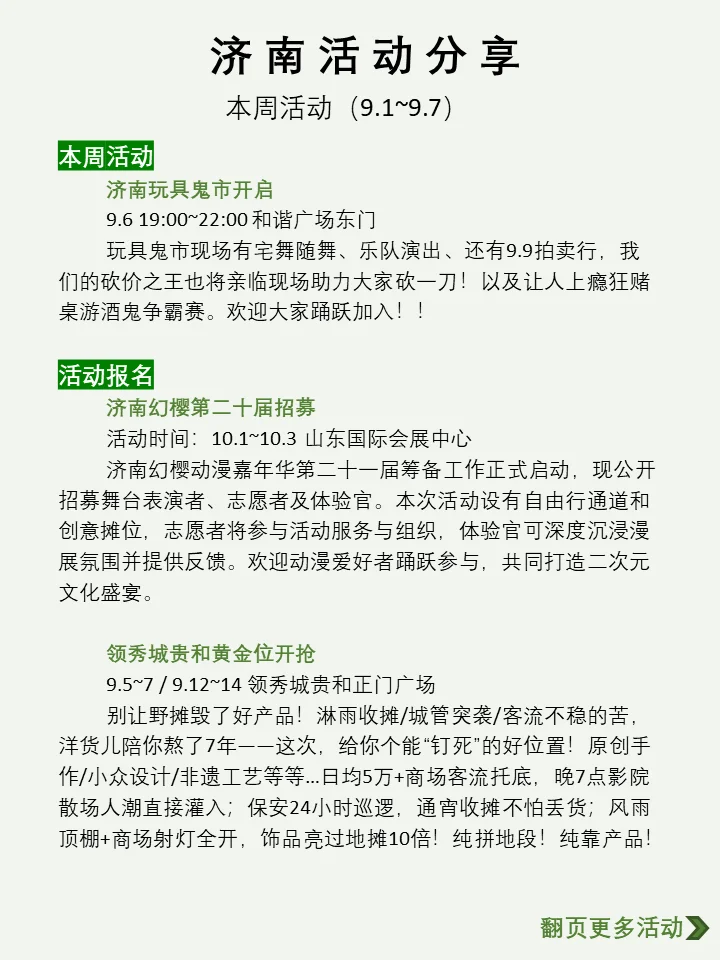 济南活动分享
本周活动（9.1~9.7）

本周活动

济南玩具鬼市开启

9.6 19:00~22:00 和谐广场东门

玩具鬼市现场有宅舞随舞、乐队演出、还有9.9拍卖行，我们的砍价之王也将亲临现场助力大家砍一刀！以及让人上瘾狂赌桌游酒鬼争霸赛。欢迎大家踊跃加入！！

活动报名

济南幻樱第二十届招募

活动时间：10.1~10.3 山东国际会展中心

济南幻樱动漫嘉年华第二十一届筹备工作正式启动，现公开招募舞台表演者、志愿者及体验官。本次活动设有自由行通道和创意摊位，志愿者将参与活动服务与组织，体验官可深度沉浸漫展氛围并提供反馈。欢迎动漫爱好者踊跃参与，共同打造二次元文化盛宴。

领秀城贵和黄金位开抢

9.5~7 / 9.12~14 领秀城贵和正门广场

别让野摊毁了好产品！淋雨收摊/城管突袭/客流不稳的苦，洋货儿陪你熬了7年——这次，给你个能“钉死”的好位置！原创手作/小众设计/非遗工艺等等...日均5万+商场客流托底，晚7点影院散场人潮直接灌入；保安24小时巡逻，通宵收摊不怕丢货；风雨顶棚+商场射灯全开，饰品亮过地摊10倍！纯拼地段！纯靠产品！

翻页更多活动